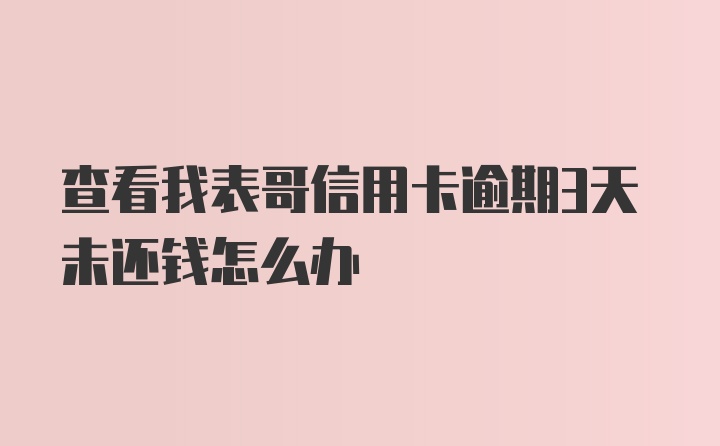 查看我表哥信用卡逾期3天未还钱怎么办